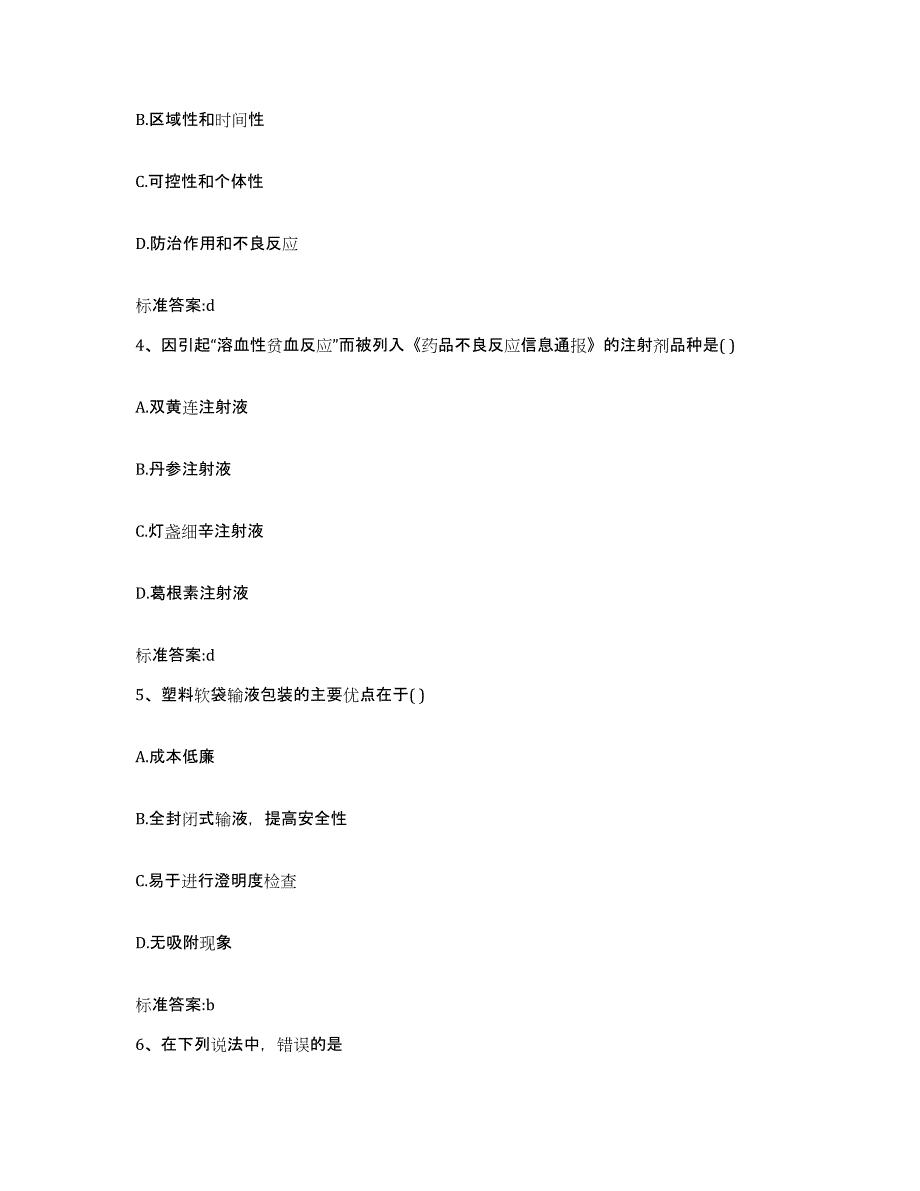 B.区域性和时间性

C.可控性和个体性

D.防治作用和不良反应

标准答案:d

4、因引起“溶血性贫血反应”而被列入《药品不良反应信息通报》的注射剂品种是( )

A.双黄连注射液

B.丹参注射液

C.灯盏细辛注射液

D.葛根素注射液

标准答案:d

5、塑料软袋输液包装的主要优点在于( )

A.成本低廉

B.全封闭式输液，提高安全性

C.易于进行澄明度检查

D.无吸附现象

标准答案:b

6、在下列说法中，错误的是